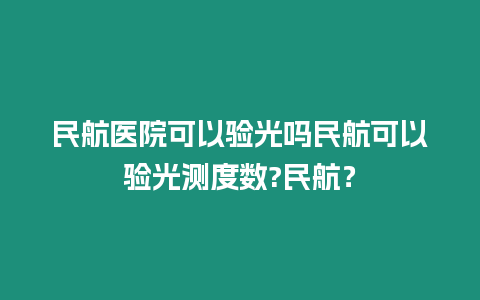 民航医院可以验光吗民航可以验光测度数?民航？